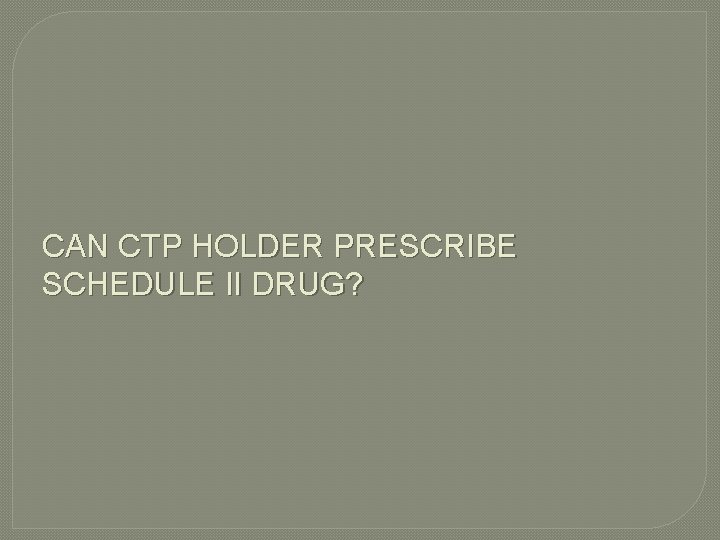 CAN CTP HOLDER PRESCRIBE SCHEDULE II DRUG?